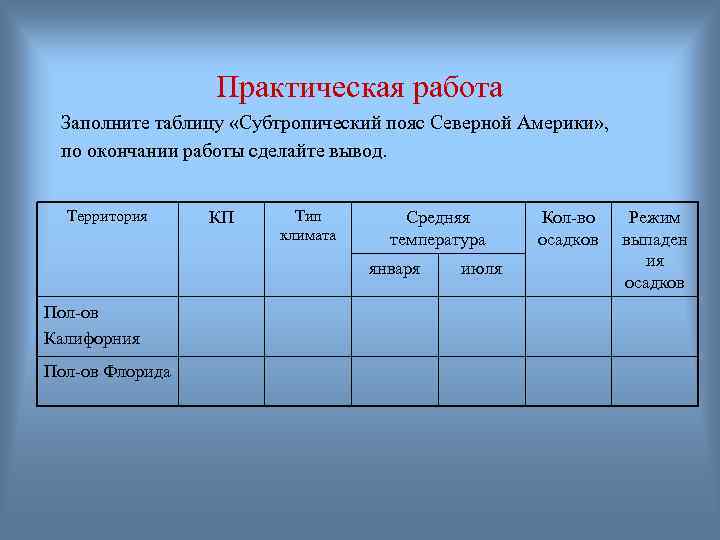 Практическая работа

Заполните таблицу «Субтропический пояс Северной Америки», по окончании работы сделайте вывод.

| Территория | КП | Тип климата | Средняя температура января | Средняя температура июля | Кол-во осадков | Режим выпадения осадков |
|---|---|---|---|---|---|---|
| Пол-ов Калифорния | | | | | | |
| Пол-ов Флорида | | | | | | |